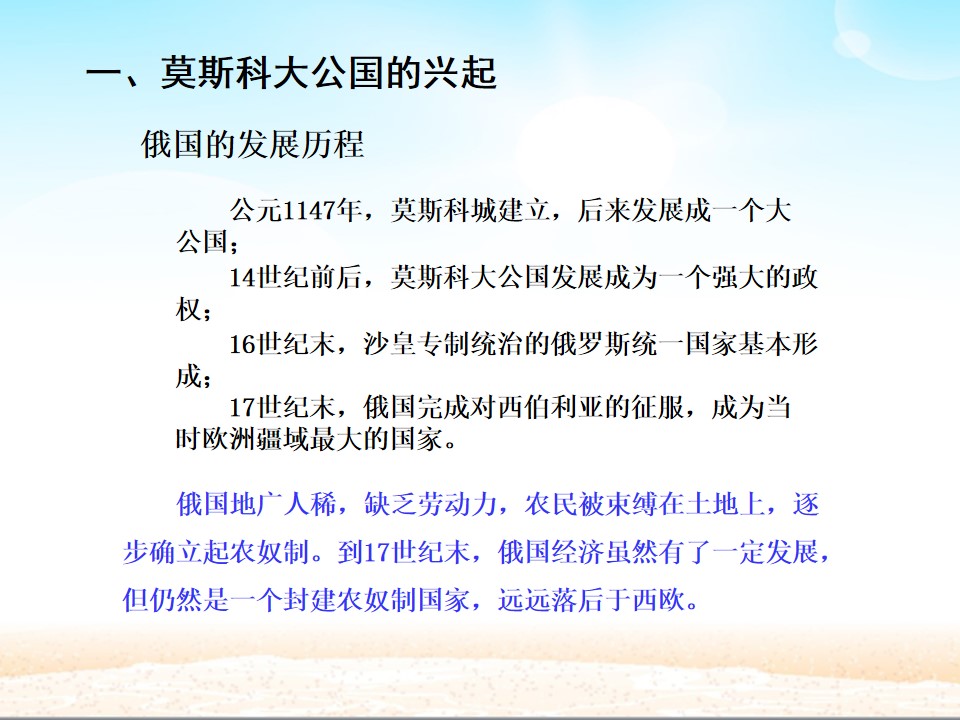 一、莫斯科大公国的兴起

俄国的发展历程

公元1147年，莫斯科城建立，后来发展成一个大公国；

14世纪前后，莫斯科大公国发展成为一个强大的政权；

16世纪末，沙皇专制统治的俄罗斯统一国家基本形成；

17世纪末，俄国完成对西伯利亚的征服，成为当时欧洲疆域最大的国家。

俄国地广人稀，缺乏劳动力，农民被束缚在土地上，逐步确立起农奴制。到17世纪末，俄国经济虽然有了一定发展，但仍然是一个封建农奴制国家，远远落后于西欧。